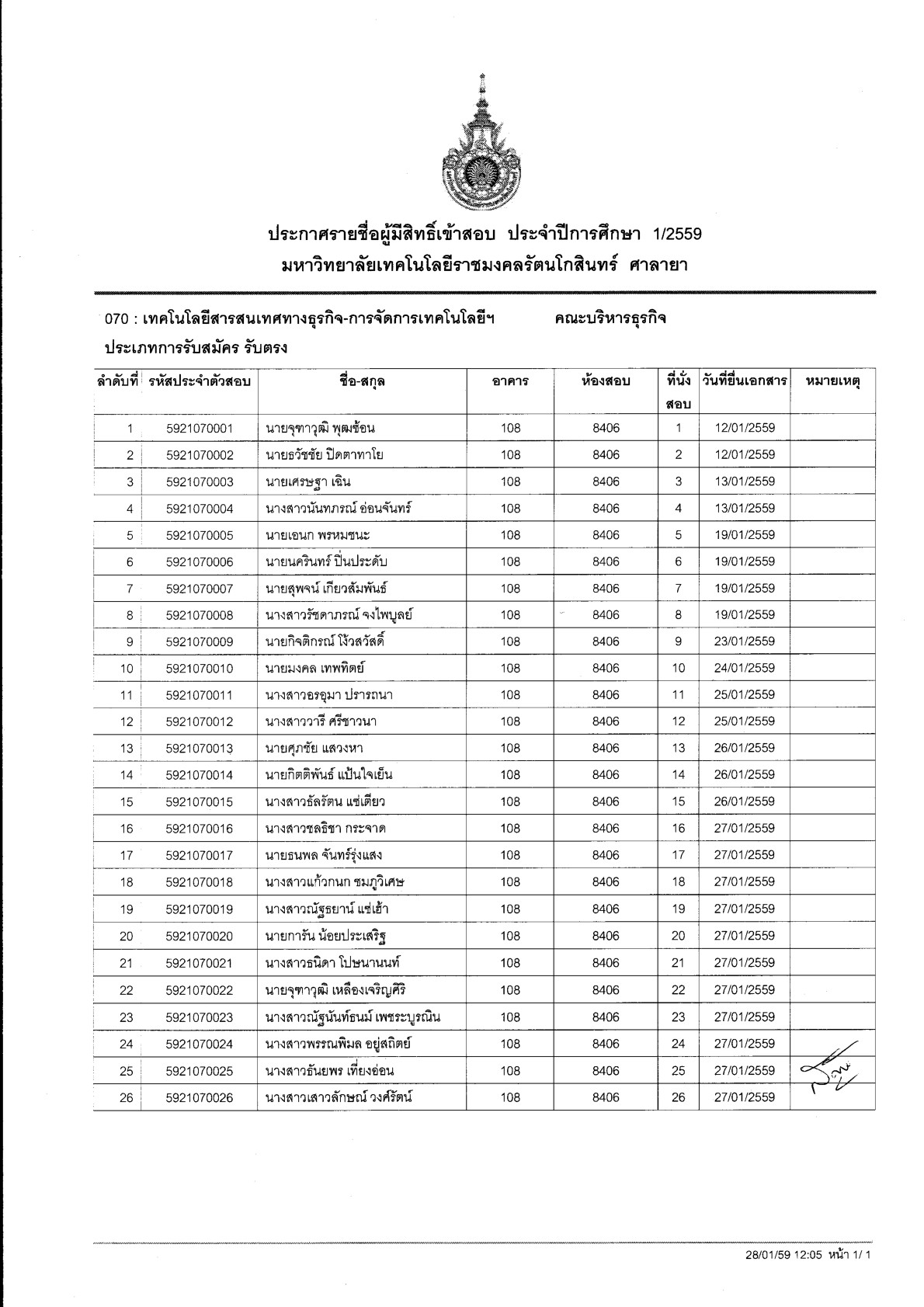 ประกาศรายชื่อผู้มีสิทธิ์เข้าสอบ ประจำปีการศึกษา 1/2559
มหาวิทยาลัยเทคโนโลยีราชมงคลรัตนโกสินทร์ ศาลายา

070 : เทคโนโลยีสารสนเทศทางธุรกิจ-การจัดการเทคโนโลยีฯ คณะบริหารธุรกิจ

ประเภทการรับสมัคร รับตรง

| ลำดับที่ | รหัสประจำตัวสอบ | ชื่อ-สกุล | อาคาร | ห้องสอบ | ที่นั่งสอบ | วันที่ยื่นเอกสาร | หมายเหตุ |
|---|---|---|---|---|---|---|---|
| 1 | 5921070001 | นายจุฑาวุฒิ พุฒซ้อน | 108 | 8406 | 1 | 12/01/2559 | |
| 2 | 5921070002 | นายธวัชชัย ปิดตาทาโย | 108 | 8406 | 2 | 12/01/2559 | |
| 3 | 5921070003 | นายเศรษฐา เฉิน | 108 | 8406 | 3 | 13/01/2559 | |
| 4 | 5921070004 | นางสาวนันทภรณ์ อ่อนจันทร์ | 108 | 8406 | 4 | 13/01/2559 | |
| 5 | 5921070005 | นายเอนก พรหมชนะ | 108 | 8406 | 5 | 19/01/2559 | |
| 6 | 5921070006 | นายนครินทร์ ปิ่นประดับ | 108 | 8406 | 6 | 19/01/2559 | |
| 7 | 5921070007 | นายสุพจน์ เกียวสัมพันธ์ | 108 | 8406 | 7 | 19/01/2559 | |
| 8 | 5921070008 | นางสาวรัชดาภรณ์ จงไพบูลย์ | 108 | 8406 | 8 | 19/01/2559 | |
| 9 | 5921070009 | นายกิจติกรณ์ โง้วสวัสดิ์ | 108 | 8406 | 9 | 23/01/2559 | |
| 10 | 5921070010 | นายมงคล เทพทิตย์ | 108 | 8406 | 10 | 24/01/2559 | |
| 11 | 5921070011 | นางสาวอรอุมา ปรารถนา | 108 | 8406 | 11 | 25/01/2559 | |
| 12 | 5921070012 | นางสาววารี ศรีชาวนา | 108 | 8406 | 12 | 25/01/2559 | |
| 13 | 5921070013 | นายศุภชัย แสวงหา | 108 | 8406 | 13 | 26/01/2559 | |
| 14 | 5921070014 | นายกิตติพันธ์ แป้นใจเย็น | 108 | 8406 | 14 | 26/01/2559 | |
| 15 | 5921070015 | นางสาวธัลรัตน แซ่เตียว | 108 | 8406 | 15 | 26/01/2559 | |
| 16 | 5921070016 | นางสาวชลธิชา กระจาด | 108 | 8406 | 16 | 27/01/2559 | |
| 17 | 5921070017 | นายธนพล จันทร์รุ่งแสง | 108 | 8406 | 17 | 27/01/2559 | |
| 18 | 5921070018 | นางสาวแก้วกนก ชมภูวิเศษ | 108 | 8406 | 18 | 27/01/2559 | |
| 19 | 5921070019 | นางสาวณัฐธยาน์ แซ่เฮ้า | 108 | 8406 | 19 | 27/01/2559 | |
| 20 | 5921070020 | นายการัน น้อยประเสริฐ | 108 | 8406 | 20 | 27/01/2559 | |
| 21 | 5921070021 | นางสาวธนิดา โปษนานนท์ | 108 | 8406 | 21 | 27/01/2559 | |
| 22 | 5921070022 | นายจุฑาวุฒิ เหลืองเจริญศิริ | 108 | 8406 | 22 | 27/01/2559 | |
| 23 | 5921070023 | นางสาวณัฐนันท์ธนม์ เพชระบูรณิน | 108 | 8406 | 23 | 27/01/2559 | |
| 24 | 5921070024 | นางสาวพรรณพิมล อยู่สถิตย์ | 108 | 8406 | 24 | 27/01/2559 | |
| 25 | 5921070025 | นางสาวธันยพร เที่ยงอ่อน | 108 | 8406 | 25 | 27/01/2559 | |
| 26 | 5921070026 | นางสาวเสาวลักษณ์ วงศ์รัตน์ | 108 | 8406 | 26 | 27/01/2559 | |

28/01/59 12:05 หน้า 1/ 1